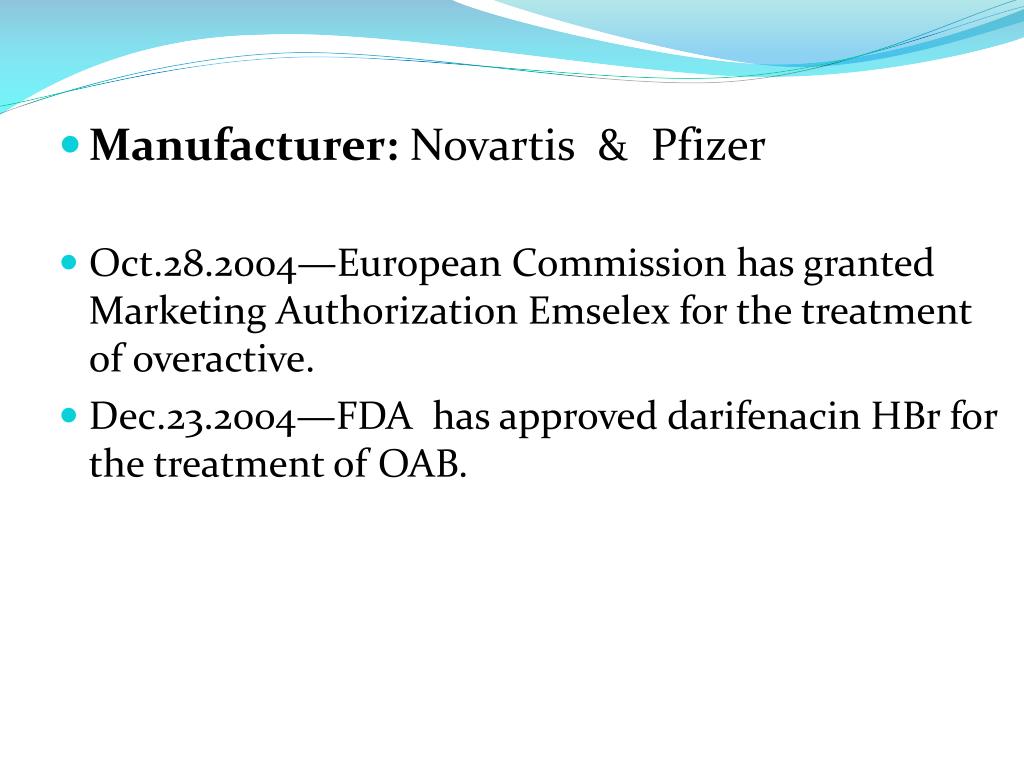 Manufacturer: Novartis & Pfizer

Oct.28.2004—European Commission has granted Marketing Authorization Emselex for the treatment of overactive.

Dec.23.2004—FDA has approved darifenacin HBr for the treatment of OAB.